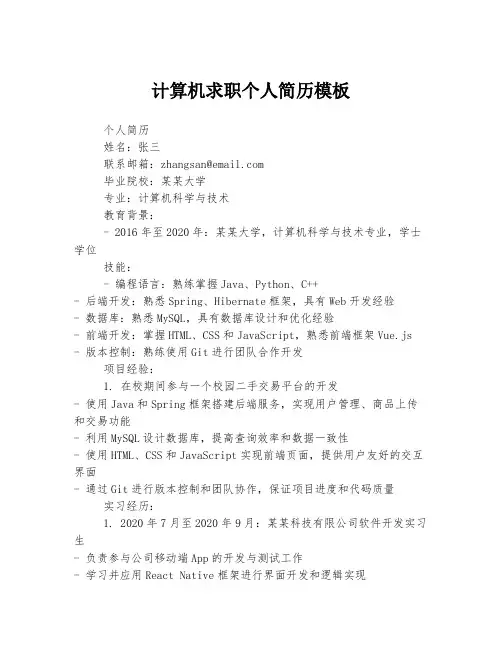 计算机求职个人简历模板

个人简历
姓名：张三
联系邮箱：zhangsan@email.com
毕业院校：某某大学
专业：计算机科学与技术
教育背景：
- 2016 年至 2020 年：某某大学，计算机科学与技术专业，学士学位
技能：
- 编程语言：熟练掌握 Java、Python、C++
- 后端开发：熟悉 Spring、Hibernate 框架，具有 Web 开发经验
- 数据库：熟悉 MySQL，具有数据库设计和优化经验
- 前端开发：掌握 HTML、CSS 和 JavaScript，熟悉前端框架 Vue.js
- 版本控制：熟练使用 Git 进行团队合作开发
项目经验：
1. 在校期间参与一个校园二手交易平台的开发
- 使用 Java 和 Spring 框架搭建后端服务，实现用户管理、商品上传和交易功能
- 利用 MySQL 设计数据库，提高查询效率和数据一致性
- 使用 HTML、CSS 和 JavaScript 实现前端页面，提供用户友好的交互界面
- 通过 Git 进行版本控制和团队协作，保证项目进度和代码质量
实习经历：
1. 2020 年 7 月至 2020 年 9 月：某某科技有限公司软件开发实习生
- 负责参与公司移动端 App 的开发与测试工作
- 学习并应用 React Native 框架进行界面开发和逻辑实现